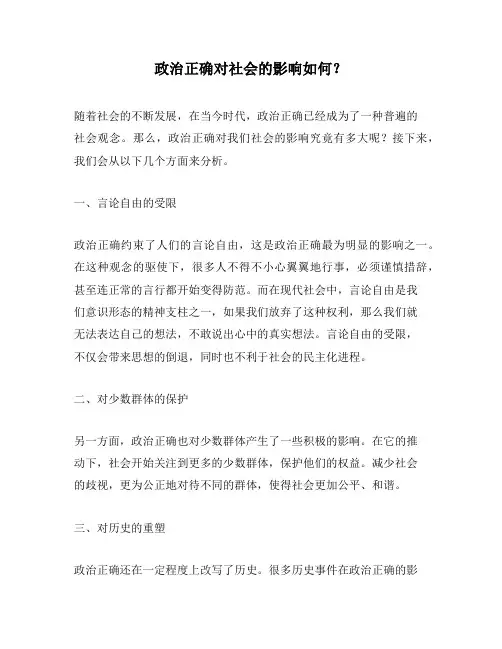 政治正确对社会的影响如何？

随着社会的不断发展，在当今时代，政治正确已经成为了一种普遍的社会观念。那么，政治正确对我们社会的影响究竟有多大呢？接下来，我们会从以下几个方面来分析。

一、言论自由的受限

政治正确约束了人们的言论自由，这是政治正确最为明显的影响之一。在这种观念的驱使下，很多人不得不小心翼翼地行事，必须谨慎措辞，甚至连正常的言行都开始变得防范。而在现代社会中，言论自由是我们意识形态的精神支柱之一，如果我们放弃了这种权利，那么我们就无法表达自己的想法，不敢说出心中的真实想法。言论自由的受限，不仅会带来思想的倒退，同时也不利于社会的民主化进程。

二、对少数群体的保护

另一方面，政治正确也对少数群体产生了一些积极的影响。在它的推动下，社会开始关注到更多的少数群体，保护他们的权益。减少社会的歧视，更为公正地对待不同的群体，使得社会更加公平、和谐。

三、对历史的重塑

政治正确还在一定程度上改写了历史。很多历史事件在政治正确的影